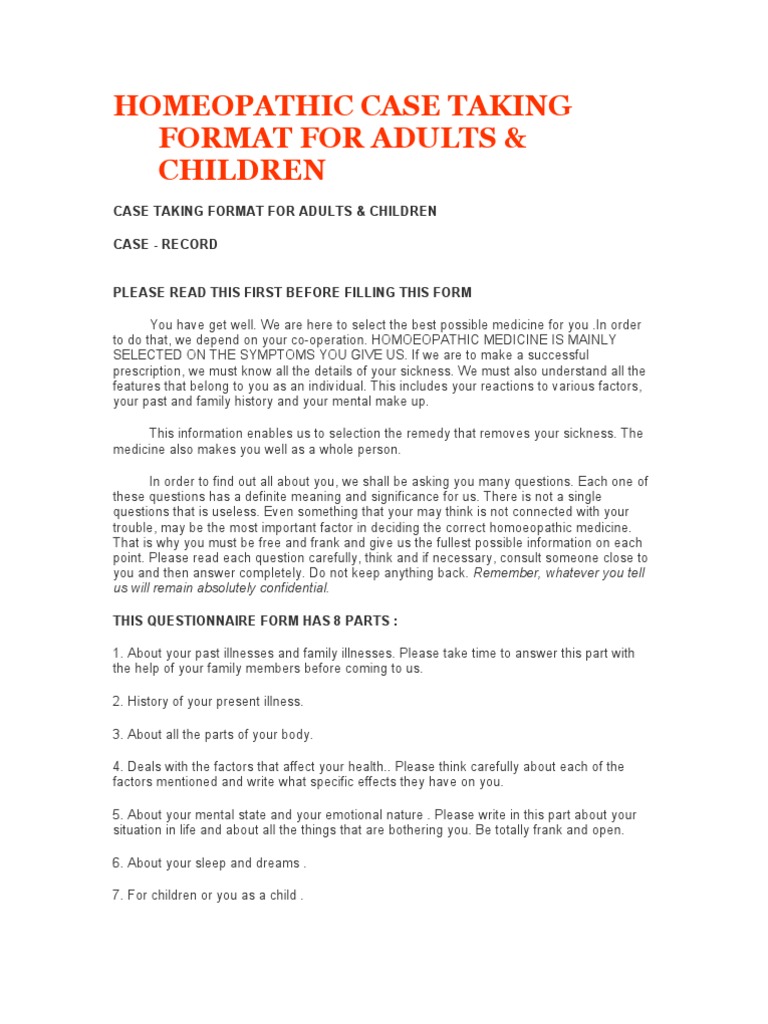 HOMEOPATHIC CASE TAKING FORMAT FOR ADULTS & CHILDREN

CASE TAKING FORMAT FOR ADULTS & CHILDREN

CASE - RECORD

PLEASE READ THIS FIRST BEFORE FILLING THIS FORM

You have get well. We are here to select the best possible medicine for you .In order to do that, we depend on your co-operation. HOMOEOPATHIC MEDICINE IS MAINLY SELECTED ON THE SYMPTOMS YOU GIVE US. If we are to make a successful prescription, we must know all the details of your sickness. We must also understand all the features that belong to you as an individual. This includes your reactions to various factors, your past and family history and your mental make up.

This information enables us to selection the remedy that removes your sickness. The medicine also makes you well as a whole person.

In order to find out all about you, we shall be asking you many questions. Each one of these questions has a definite meaning and significance for us. There is not a single questions that is useless. Even something that your may think is not connected with your trouble, may be the most important factor in deciding the correct homoeopathic medicine. That is why you must be free and frank and give us the fullest possible information on each point. Please read each question carefully, think and if necessary, consult someone close to you and then answer completely. Do not keep anything back. Remember, whatever you tell us will remain absolutely confidential.

THIS QUESTIONNAIRE FORM HAS 8 PARTS :

1. About your past illnesses and family illnesses. Please take time to answer this part with the help of your family members before coming to us.

2. History of your present illness.

3. About all the parts of your body.

4. Deals with the factors that affect your health.. Please think carefully about each of the factors mentioned and write what specific effects they have on you.

5. About your mental state and your emotional nature . Please write in this part about your situation in life and about all the things that are bothering you. Be totally frank and open.

6. About your sleep and dreams .

7. For children or you as a child .